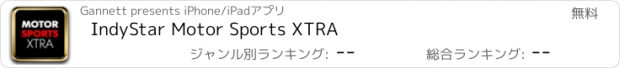 MOTOR SPORTS XTRA

Gannett presents iPhone/iPadアプリ

無料

IndyStar Motor Sports XTRA

ジャンル別ランキング: --

総合ランキング: --